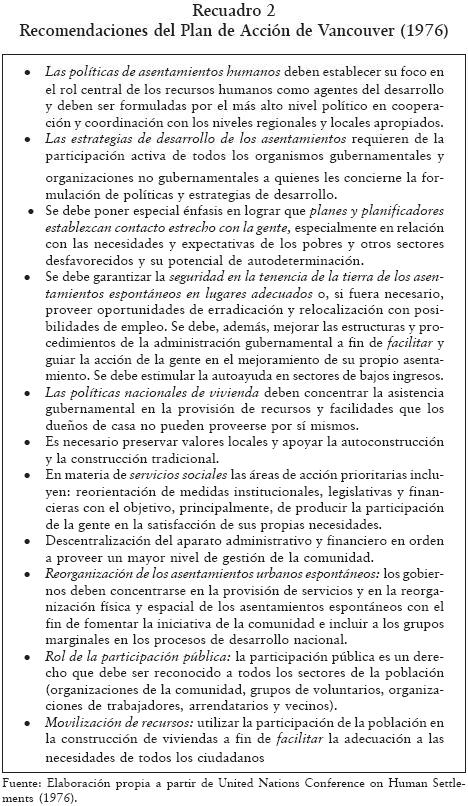 Recuadro 2
Recomendaciones del Plan de Acción de Vancouver (1976)

• Las políticas de asentamientos humanos deben establecer su foco en el rol central de los recursos humanos como agentes del desarrollo y deben ser formuladas por el más alto nivel político en cooperación y coordinación con los niveles regionales y locales apropiados.
• Las estrategias de desarrollo de los asentamientos requieren de la participación activa de todos los organismos gubernamentales y organizaciones no gubernamentales a quienes les concierne la formulación de políticas y estrategias de desarrollo.
• Se debe poner especial énfasis en lograr que planes y planificadores establezcan contacto estrecho con la gente, especialmente en relación con las necesidades y expectativas de los pobres y otros sectores desfavorecidos y su potencial de autodeterminación.
• Se debe garantizar la seguridad en la tenencia de la tierra de los asentamientos espontáneos en lugares adecuados o, si fuera necesario, proveer oportunidades de erradicación y relocalización con posibilidades de empleo. Se debe, además, mejorar las estructuras y procedimientos de la administración gubernamental a fin de facilitar y guiar la acción de la gente en el mejoramiento de su propio asentamiento. Se debe estimular la autoayuda en sectores de bajos ingresos.
• Las políticas nacionales de vivienda deben concentrar la asistencia gubernamental en la provisión de recursos y facilidades que los dueños de casa no pueden proveerse por sí mismos.
• Es necesario preservar valores locales y apoyar la autoconstrucción y la construcción tradicional.
• En materia de servicios sociales las áreas de acción prioritarias incluyen: reorientación de medidas institucionales, legislativas y financieras con el objetivo, principalmente, de producir la participación de la gente en la satisfacción de sus propias necesidades.
• Descentralización del aparato administrativo y financiero en orden a proveer un mayor nivel de gestión de la comunidad.
• Reorganización de los asentamientos urbanos espontáneos: los gobiernos deben concentrarse en la provisión de servicios y en la reorganización física y espacial de los asentamientos espontáneos con el fin de fomentar la iniciativa de la comunidad e incluir a los grupos marginales en los procesos de desarrollo nacional.
• Rol de la participación pública: la participación pública es un derecho que debe ser reconocido a todos los sectores de la población (organizaciones de la comunidad, grupos de voluntarios, organizaciones de trabajadores, arrendatarios y vecinos).
• Movilización de recursos: utilizar la participación de la población en la construcción de viviendas a fin de facilitar la adecuación a las necesidades de todos los ciudadanos

Fuente: Elaboración propia a partir de United Nations Conference on Human Settlements (1976).